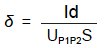 $\delta = \frac{Id}{U_{P1P2}S}$